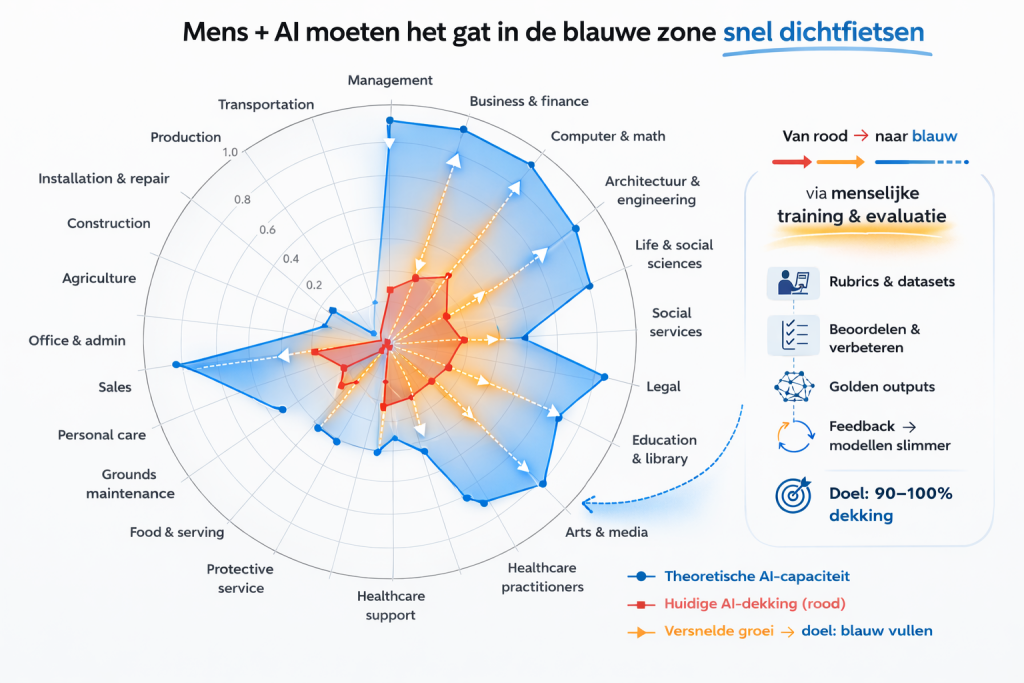 Mens + AI moeten het gat in de blauwe zone snel dichtfietsen

Management
Business & finance
Computer & math
Architectuur & engineering
Life & social sciences
Social services
Legal
Education & library
Arts & media
Healthcare practitioners
Healthcare support
Protective service
Food & serving
Grounds maintenance
Personal care
Sales
Office & admin
Agriculture
Construction
Installation & repair
Production
Transportation

1.0
0.8
0.6
0.4
0.2

Van rood → naar blauw

via menselijke training & evaluatie

Rubrics & datasets
Beoordelen & verbeteren
Golden outputs
Feedback → modellen slimmer
Doel: 90–100% dekking

Theoretische AI-capaciteit
Huidige AI-dekking (rood)
Versnelde groei → doel: blauw vullen